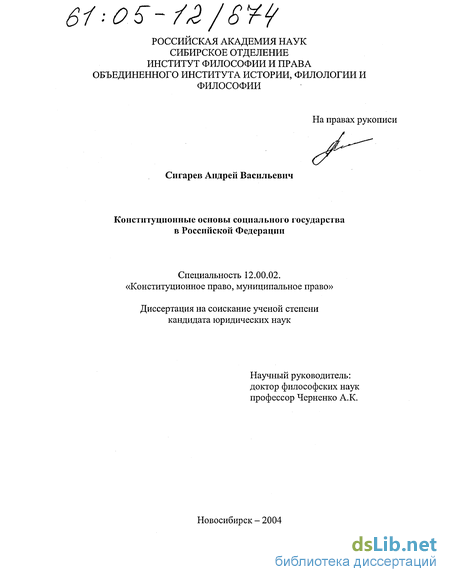 61:05-12/874

РОССИЙСКАЯ АКАДЕМИЯ НАУК
СИБИРСКОЕ ОТДЕЛЕНИЕ
ИНСТИТУТ ФИЛОСОФИИ И ПРАВА
ОБЪЕДИНЕННОГО ИНСТИТУТА ИСТОРИИ, ФИЛОЛОГИИ И ФИЛОСОФИИ

На правах рукописи

Сигарев Андрей Васильевич

Конституционные основы социального государства в Российской Федерации

Специальность 12.00.02.
«Конституционное право, муниципальное право»

Диссертация на соискание ученой степени кандидата юридических наук

Научный руководитель:
доктор философских наук
профессор Черненко А.К.

Новосибирск – 2004

dsLib.net
библиотека диссертаций